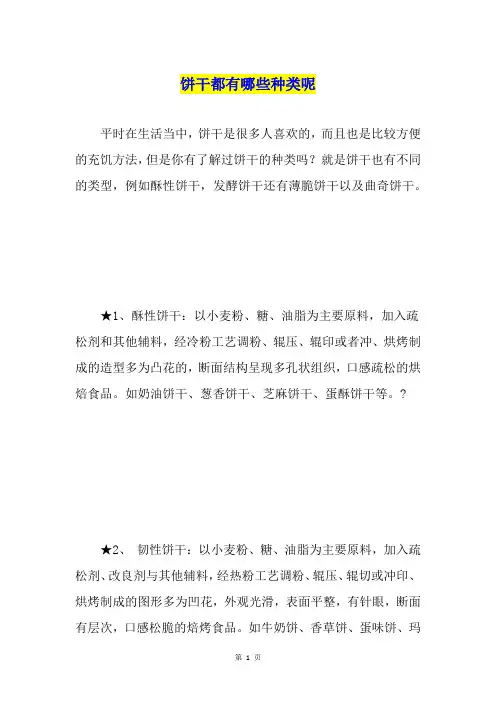 饼干都有哪些种类呢

平时在生活当中，饼干是很多人喜欢的，而且也是比较方便的充饥方法，但是你有了解过饼干的种类吗？就是饼干也有不同的类型，例如酥性饼干，发酵饼干还有薄脆饼干以及曲奇饼干。

★1、酥性饼干：以小麦粉、糖、油脂为主要原料，加入疏松剂和其他辅料，经冷粉工艺调粉、辊压、辊印或者冲、烘烤制成的造型多为凸花的，断面结构呈现多孔状组织，口感疏松的烘焙食品。如奶油饼干、葱香饼干、芝麻饼干、蛋酥饼干等。?

★2、 韧性饼干：以小麦粉、糖、油脂为主要原料，加入疏松剂、改良剂与其他辅料，经热粉工艺调粉、辊压、辊切或冲印、烘烤制成的图形多为凹花，外观光滑，表面平整，有针眼，断面有层次，口感松脆的焙烤食品。如牛奶饼、香草饼、蛋味饼、玛

第 1 页